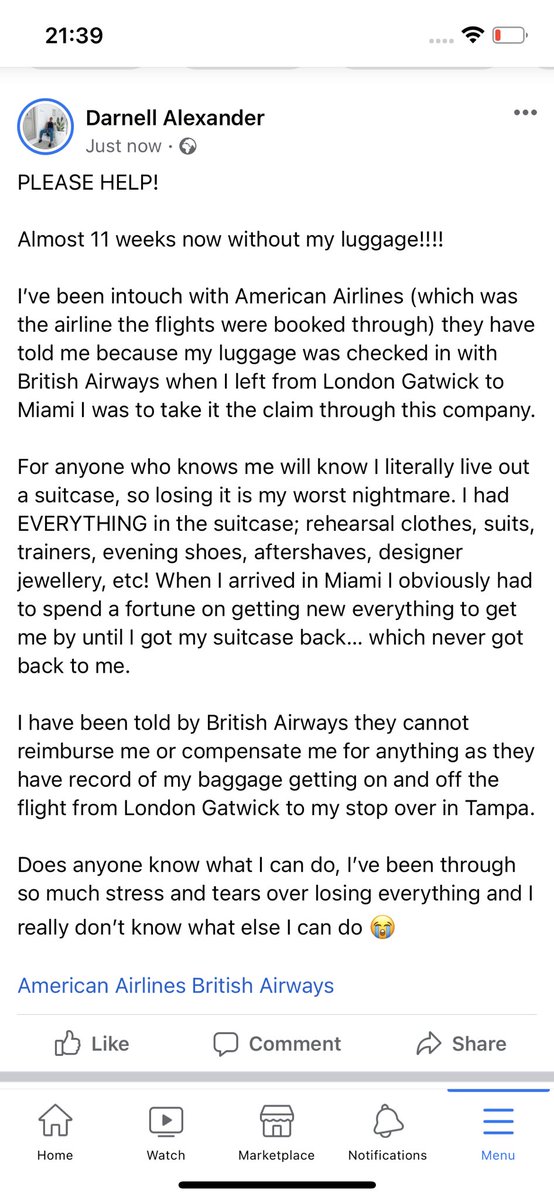 21:39

Darnell Alexander
Just now ·

PLEASE HELP!

Almost 11 weeks now without my luggage!!!!

I've been intouch with American Airlines (which was the airline the flights were booked through) they have told me because my luggage was checked in with British Airways when I left from London Gatwick to Miami I was to take it the claim through this company.

For anyone who knows me will know I literally live out a suitcase, so losing it is my worst nightmare. I had EVERYTHING in the suitcase; rehearsal clothes, suits, trainers, evening shoes, aftershaves, designer jewellery, etc! When I arrived in Miami I obviously had to spend a fortune on getting new everything to get me by until I got my suitcase back... which never got back to me.

I have been told by British Airways they cannot reimburse me or compensate me for anything as they have record of my baggage getting on and off the flight from London Gatwick to my stop over in Tampa.

Does anyone know what I can do, I've been through so much stress and tears over losing everything and I really don't know what else I can do 😭

American Airlines British Airways

Like Comment Share

Home Watch Marketplace Notifications Menu